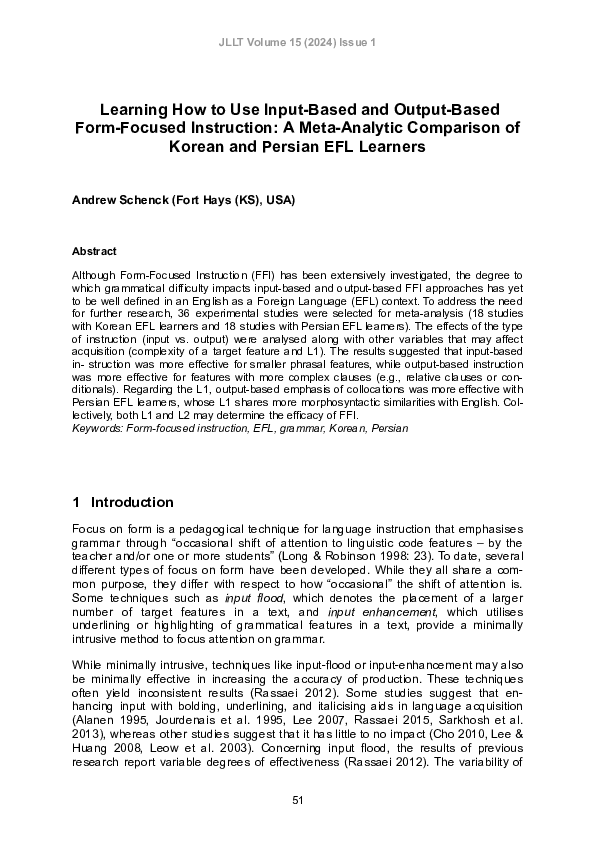 JLLT Volume 15 (2024) Issue 1

Learning How to Use Input-Based and Output-Based Form-Focused Instruction: A Meta-Analytic Comparison of Korean and Persian EFL Learners

Andrew Schenck (Fort Hays (KS), USA)

Abstract

Although Form-Focused Instruction (FFI) has been extensively investigated, the degree to which grammatical difficulty impacts input-based and output-based FFI approaches has yet to be well defined in an English as a Foreign Language (EFL) context. To address the need for further research, 36 experimental studies were selected for meta-analysis (18 studies with Korean EFL learners and 18 studies with Persian EFL learners). The effects of the type of instruction (input vs. output) were analysed along with other variables that may affect acquisition (complexity of a target feature and L1). The results suggested that input-based in- struction was more effective for smaller phrasal features, while output-based instruction was more effective for features with more complex clauses (e.g., relative clauses or conditionals). Regarding the L1, output-based emphasis of collocations was more effective with Persian EFL learners, whose L1 shares more morphosyntactic similarities with English. Collectively, both L1 and L2 may determine the efficacy of FFI.
Keywords: Form-focused instruction, EFL, grammar, Korean, Persian

1 Introduction

Focus on form is a pedagogical technique for language instruction that emphasises grammar through "occasional shift of attention to linguistic code features – by the teacher and/or one or more students" (Long & Robinson 1998: 23). To date, several different types of focus on form have been developed. While they all share a common purpose, they differ with respect to how "occasional" the shift of attention is. Some techniques such as input flood, which denotes the placement of a larger number of target features in a text, and input enhancement, which utilises underlining or highlighting of grammatical features in a text, provide a minimally intrusive method to focus attention on grammar.

While minimally intrusive, techniques like input-flood or input-enhancement may also be minimally effective in increasing the accuracy of production. These techniques often yield inconsistent results (Rassaei 2012). Some studies suggest that enhancing input with bolding, underlining, and italicising aids in language acquisition (Alanen 1995, Jourdenais et al. 1995, Lee 2007, Rassaei 2015, Sarkhosh et al. 2013), whereas other studies suggest that it has little to no impact (Cho 2010, Lee & Huang 2008, Leow et al. 2003). Concerning input flood, the results of previous research report variable degrees of effectiveness (Rassaei 2012). The variability of

51